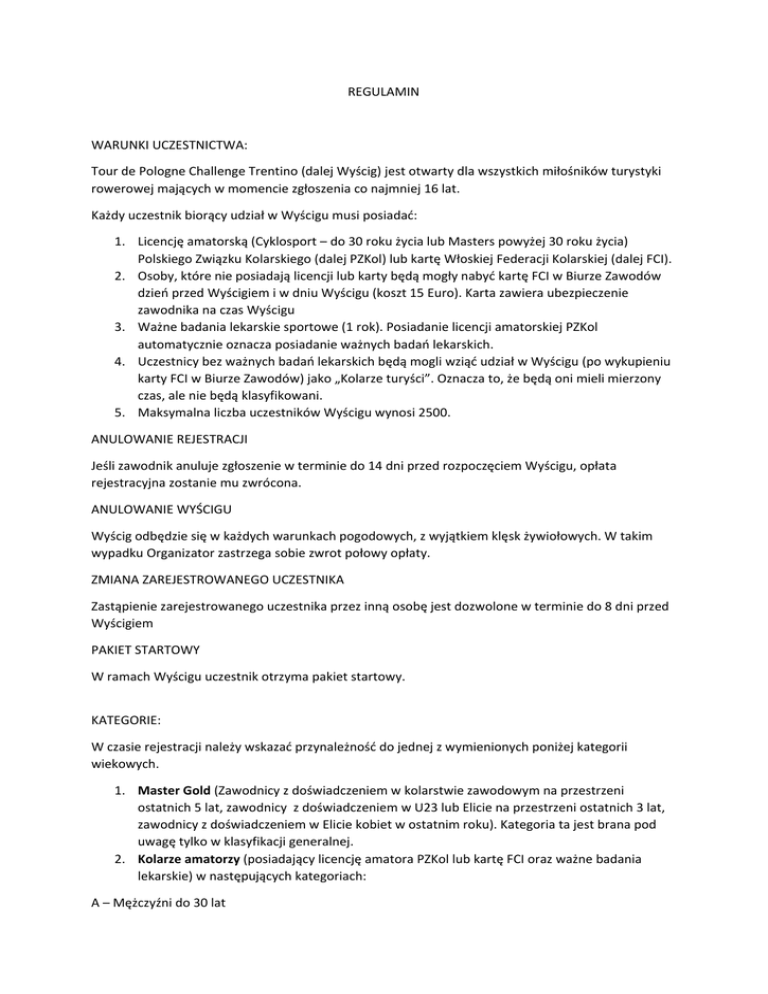 REGULAMIN

WARUNKI UCZESTNICTWA:

Tour de Pologne Challenge Trentino (dalej Wyścig) jest otwarty dla wszystkich miłośników turystyki rowerowej mających w momencie zgłoszenia co najmniej 16 lat.

Każdy uczestnik biorący udział w Wyścigu musi posiadać:

1. Licencję amatorską (Cyklosport – do 30 roku życia lub Masters powyżej 30 roku życia) Polskiego Związku Kolarskiego (dalej PZKol) lub kartę Włoskiej Federacji Kolarskiej (dalej FCI).
2. Osoby, które nie posiadają licencji lub karty będą mogły nabyć kartę FCI w Biurze Zawodów dzień przed Wyścigiem i w dniu Wyścigu (koszt 15 Euro). Karta zawiera ubezpieczenie zawodnika na czas Wyścigu
3. Ważne badania lekarskie sportowe (1 rok). Posiadanie licencji amatorskiej PZKol automatycznie oznacza posiadanie ważnych badań lekarskich.
4. Uczestnicy bez ważnych badań lekarskich będą mogli wziąć udział w Wyścigu (po wykupieniu karty FCI w Biurze Zawodów) jako „Kolarze turyści". Oznacza to, że będą oni mieli mierzony czas, ale nie będą klasyfikowani.
5. Maksymalna liczba uczestników Wyścigu wynosi 2500.

ANULOWANIE REJESTRACJI

Jeśli zawodnik anuluje zgłoszenie w terminie do 14 dni przed rozpoczęciem Wyścigu, opłata rejestracyjna zostanie mu zwrócona.

ANULOWANIE WYŚCIGU

Wyścig odbędzie się w każdych warunkach pogodowych, z wyjątkiem klęsk żywiołowych. W takim wypadku Organizator zastrzega sobie zwrot połowy opłaty.

ZMIANA ZAREJESTROWANEGO UCZESTNIKA

Zastąpienie zarejestrowanego uczestnika przez inną osobę jest dozwolone w terminie do 8 dni przed Wyścigiem

PAKIET STARTOWY

W ramach Wyścigu uczestnik otrzyma pakiet startowy.

KATEGORIE:

W czasie rejestracji należy wskazać przynależność do jednej z wymienionych poniżej kategorii wiekowych.

1. Master Gold (Zawodnicy z doświadczeniem w kolarstwie zawodowym na przestrzeni ostatnich 5 lat, zawodnicy z doświadczeniem w U23 lub Elicie na przestrzeni ostatnich 3 lat, zawodnicy z doświadczeniem w Elicie kobiet w ostatnim roku). Kategoria ta jest brana pod uwagę tylko w klasyfikacji generalnej.
2. Kolarze amatorzy (posiadający licencję amatora PZKol lub kartę FCI oraz ważne badania lekarskie) w następujących kategoriach:

A – Mężczyźni do 30 lat